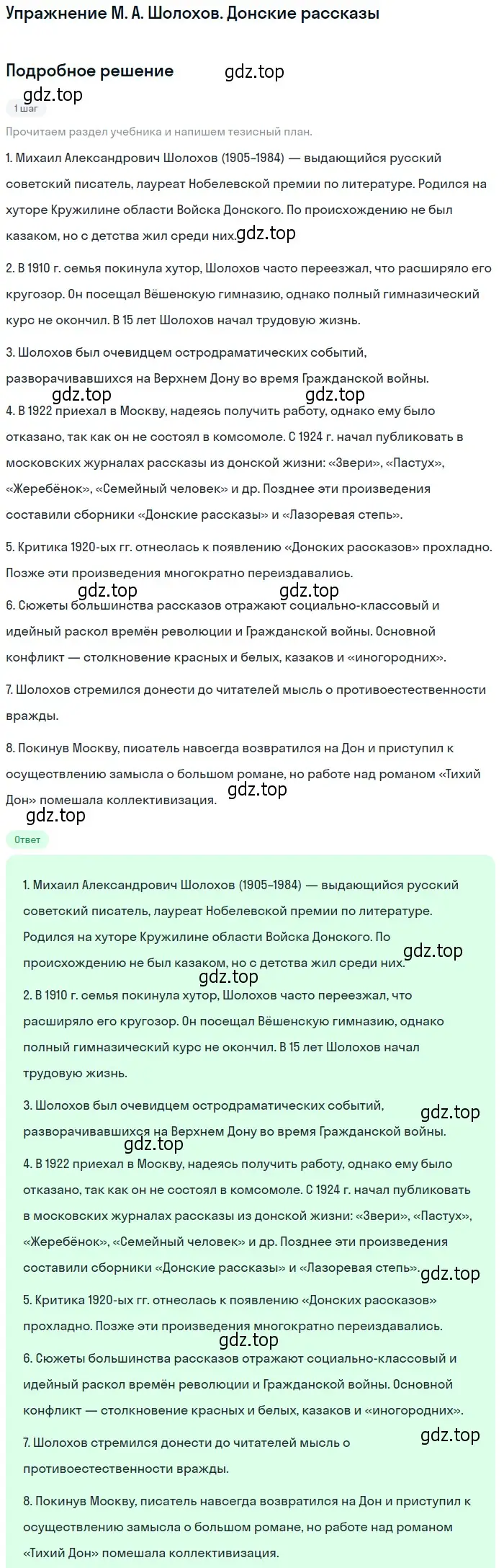 Упражнение М. А. Шолохов. Донские рассказы

Подробное решение gdz.top

gdz.top
1 шаг

Прочитаем раздел учебника и напишем тезисный план.

1. Михаил Александрович Шолохов (1905–1984) — выдающийся русский советский писатель, лауреат Нобелевской премии по литературе. Родился на хуторе Кружилине области Войска Донского. По происхождению не был казаком, но с детства жил среди них. gdz.top

2. В 1910 г. семья покинула хутор, Шолохов часто переезжал, что расширяло его кругозор. Он посещал Вёшенскую гимназию, однако полный гимназический курс не окончил. В 15 лет Шолохов начал трудовую жизнь.

3. Шолохов был очевидцем остродраматических событий, разворачивавшихся на Верхнем Дону во время Гражданской войны.

gdz.top gdz.top

4. В 1922 приехал в Москву, надеясь получить работу, однако ему было отказано, так как он не состоял в комсомоле. С 1924 г. начал публиковать в московских журналах рассказы из донской жизни: «Звери», «Пастух», «Жеребёнок», «Семейный человек» и др. Позднее эти произведения составили сборники «Донские рассказы» и «Лазоревая степь».

5. Критика 1920-ых гг. отнеслась к появлению «Донских рассказов» прохладно. Позже эти произведения многократно переиздавались.

gdz.top gdz.top

6. Сюжеты большинства рассказов отражают социально-классовый и идейный раскол времён революции и Гражданской войны. Основной конфликт — столкновение красных и белых, казаков и «иногородних».

7. Шолохов стремился донести до читателей мысль о противоестественности вражды.

8. Покинув Москву, писатель навсегда возвратился на Дон и приступил к осуществлению замысла о большом романе, но работе над романом «Тихий Дон» помешала коллективизация. gdz.top

gdz.top

Ответ

1. Михаил Александрович Шолохов (1905–1984) — выдающийся русский советский писатель, лауреат Нобелевской премии по литературе. Родился на хуторе Кружилине области Войска Донского. По происхождению не был казаком, но с детства жил среди них. gdz.top

gdz.top

2. В 1910 г. семья покинула хутор, Шолохов часто переезжал, что расширяло его кругозор. Он посещал Вёшенскую гимназию, однако полный гимназический курс не окончил. В 15 лет Шолохов начал трудовую жизнь.

3. Шолохов был очевидцем остродраматических событий, разворачивавшихся на Верхнем Дону во время Гражданской войны. gdz.top

gdz.top

4. В 1922 приехал в Москву, надеясь получить работу, однако ему было отказано, так как он не состоял в комсомоле. С 1924 г. начал публиковать в московских журналах рассказы из донской жизни: «Звери», «Пастух», «Жеребёнок», «Семейный человек» и др. Позднее эти произведения составили сборники «Донские рассказы» и «Лазоревая степь». gdz.top

5. Критика 1920-ых гг. отнеслась к появлению «Донских рассказов» прохладно. Позже эти произведения многократно переиздавались.

gdz.top

6. Сюжеты большинства рассказов отражают социально-классовый и идейный раскол времён революции и Гражданской войны. Основной конфликт — столкновение красных и белых, казаков и «иногородних».

gdz.top

7. Шолохов стремился донести до читателей мысль о противоестественности вражды.

8. Покинув Москву, писатель навсегда возвратился на Дон и приступил к осуществлению замысла о большом романе, но работе над романом «Тихий Дон» помешала коллективизация.